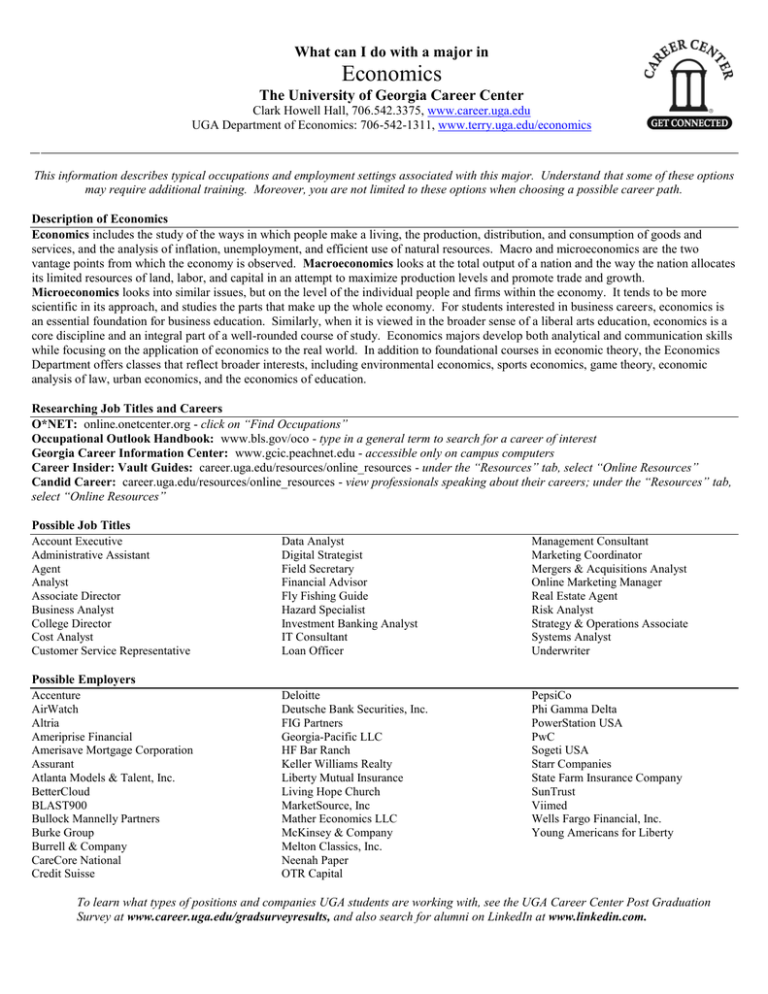 What can I do with a major in
Economics
The University of Georgia Career Center
Clark Howell Hall, 706.542.3375, www.career.uga.edu
UGA Department of Economics: 706-542-1311, www.terry.uga.edu/economics

CAREER CENTER
GET CONNECTED

This information describes typical occupations and employment settings associated with this major. Understand that some of these options may require additional training. Moreover, you are not limited to these options when choosing a possible career path.

Description of Economics
Economics includes the study of the ways in which people make a living, the production, distribution, and consumption of goods and services, and the analysis of inflation, unemployment, and efficient use of natural resources. Macro and microeconomics are the two vantage points from which the economy is observed. Macroeconomics looks at the total output of a nation and the way the nation allocates its limited resources of land, labor, and capital in an attempt to maximize production levels and promote trade and growth. Microeconomics looks into similar issues, but on the level of the individual people and firms within the economy. It tends to be more scientific in its approach, and studies the parts that make up the whole economy. For students interested in business careers, economics is an essential foundation for business education. Similarly, when it is viewed in the broader sense of a liberal arts education, economics is a core discipline and an integral part of a well-rounded course of study. Economics majors develop both analytical and communication skills while focusing on the application of economics to the real world. In addition to foundational courses in economic theory, the Economics Department offers classes that reflect broader interests, including environmental economics, sports economics, game theory, economic analysis of law, urban economics, and the economics of education.

Researching Job Titles and Careers
O*NET: online.onetcenter.org - click on "Find Occupations"
Occupational Outlook Handbook: www.bls.gov/oco - type in a general term to search for a career of interest
Georgia Career Information Center: www.gcic.peachnet.edu - accessible only on campus computers
Career Insider: Vault Guides: career.uga.edu/resources/online_resources - under the "Resources" tab, select "Online Resources"
Candid Career: career.uga.edu/resources/online_resources - view professionals speaking about their careers; under the "Resources" tab, select "Online Resources"

Possible Job Titles
Account Executive
Administrative Assistant
Agent
Analyst
Associate Director
Business Analyst
College Director
Cost Analyst
Customer Service Representative

Data Analyst
Digital Strategist
Field Secretary
Financial Advisor
Fly Fishing Guide
Hazard Specialist
Investment Banking Analyst
IT Consultant
Loan Officer

Management Consultant
Marketing Coordinator
Mergers & Acquisitions Analyst
Online Marketing Manager
Real Estate Agent
Risk Analyst
Strategy & Operations Associate
Systems Analyst
Underwriter

Possible Employers
Accenture
AirWatch
Altria
Ameriprise Financial
Amerisave Mortgage Corporation
Assurant
Atlanta Models & Talent, Inc.
BetterCloud
BLAST900
Bullock Mannelly Partners
Burke Group
Burrell & Company
CareCore National
Credit Suisse

Deloitte
Deutsche Bank Securities, Inc.
FIG Partners
Georgia-Pacific LLC
HF Bar Ranch
Keller Williams Realty
Liberty Mutual Insurance
Living Hope Church
MarketSource, Inc
Mather Economics LLC
McKinsey & Company
Melton Classics, Inc.
Neenah Paper
OTR Capital

PepsiCo
Phi Gamma Delta
PowerStation USA
PwC
Sogeti USA
Starr Companies
State Farm Insurance Company
SunTrust
Viimed
Wells Fargo Financial, Inc.
Young Americans for Liberty

To learn what types of positions and companies UGA students are working with, see the UGA Career Center Post Graduation Survey at www.career.uga.edu/gradsurveyresults, and also search for alumni on LinkedIn at www.linkedin.com.